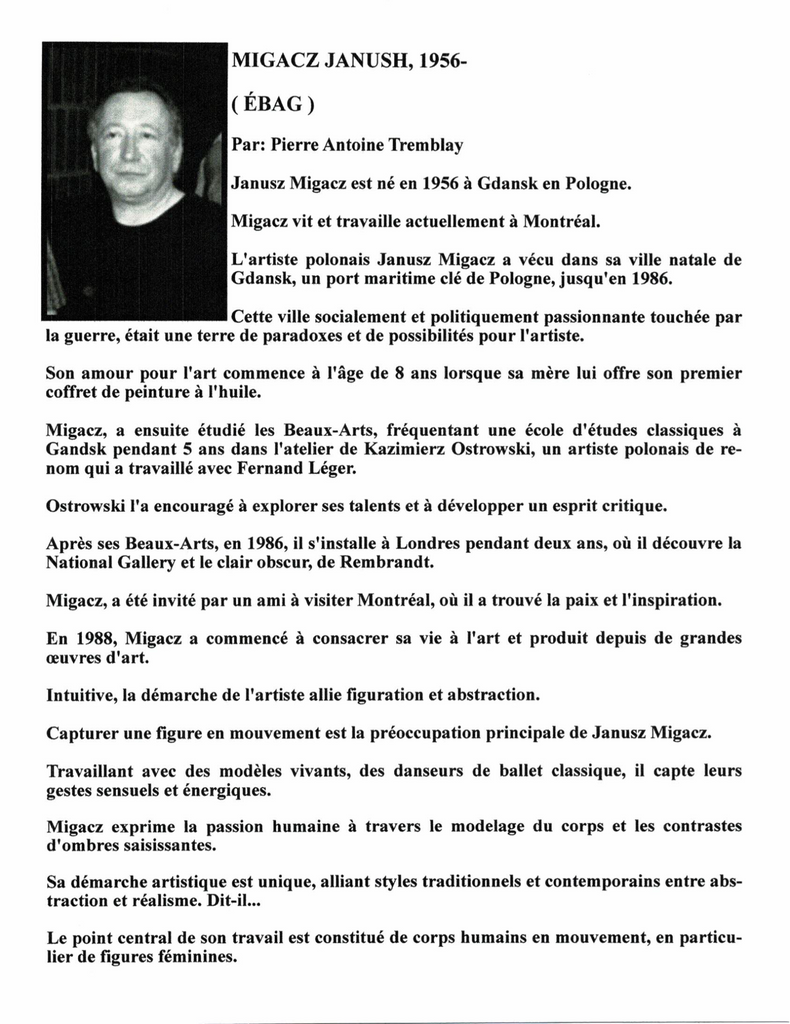 MIGACZ JANUSH, 1956-

( ÉBAG )

Par: Pierre Antoine Tremblay

Janusz Migacz est né en 1956 à Gdansk en Pologne.

Migacz vit et travaille actuellement à Montréal.

L'artiste polonais Janusz Migacz a vécu dans sa ville natale de Gdansk, un port maritime clé de Pologne, jusqu'en 1986.

Cette ville socialement et politiquement passionnante touchée par la guerre, était une terre de paradoxes et de possibilités pour l'artiste.

Son amour pour l'art commence à l'âge de 8 ans lorsque sa mère lui offre son premier coffret de peinture à l'huile.

Migacz, a ensuite étudié les Beaux-Arts, fréquentant une école d'études classiques à Gandsk pendant 5 ans dans l'atelier de Kazimierz Ostrowski, un artiste polonais de renom qui a travaillé avec Fernand Léger.

Ostrowski l'a encouragé à explorer ses talents et à développer un esprit critique.

Après ses Beaux-Arts, en 1986, il s'installe à Londres pendant deux ans, où il découvre la National Gallery et le clair obscur, de Rembrandt.

Migacz, a été invité par un ami à visiter Montréal, où il a trouvé la paix et l'inspiration.

En 1988, Migacz a commencé à consacrer sa vie à l'art et produit depuis de grandes œuvres d'art.

Intuitive, la démarche de l'artiste allie figuration et abstraction.

Capturer une figure en mouvement est la préoccupation principale de Janusz Migacz.

Travaillant avec des modèles vivants, des danseurs de ballet classique, il capte leurs gestes sensuels et énergiques.

Migacz exprime la passion humaine à travers le modelage du corps et les contrastes d'ombres saisissantes.

Sa démarche artistique est unique, alliant styles traditionnels et contemporains entre abstraction et réalisme. Dit-il...

Le point central de son travail est constitué de corps humains en mouvement, en particulier de figures féminines.